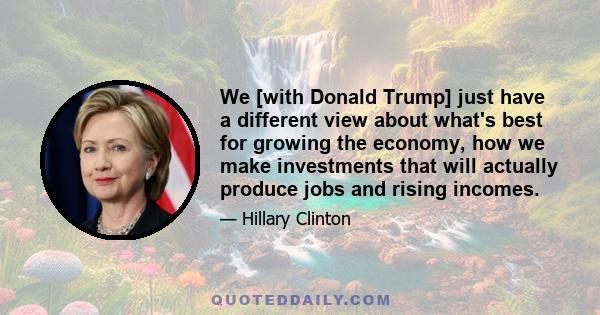 We [with Donald Trump] just have a different view about what's best for growing the economy, how we make investments that will actually produce jobs and rising incomes.

— Hillary Clinton

QUOTEDDAILY.COM